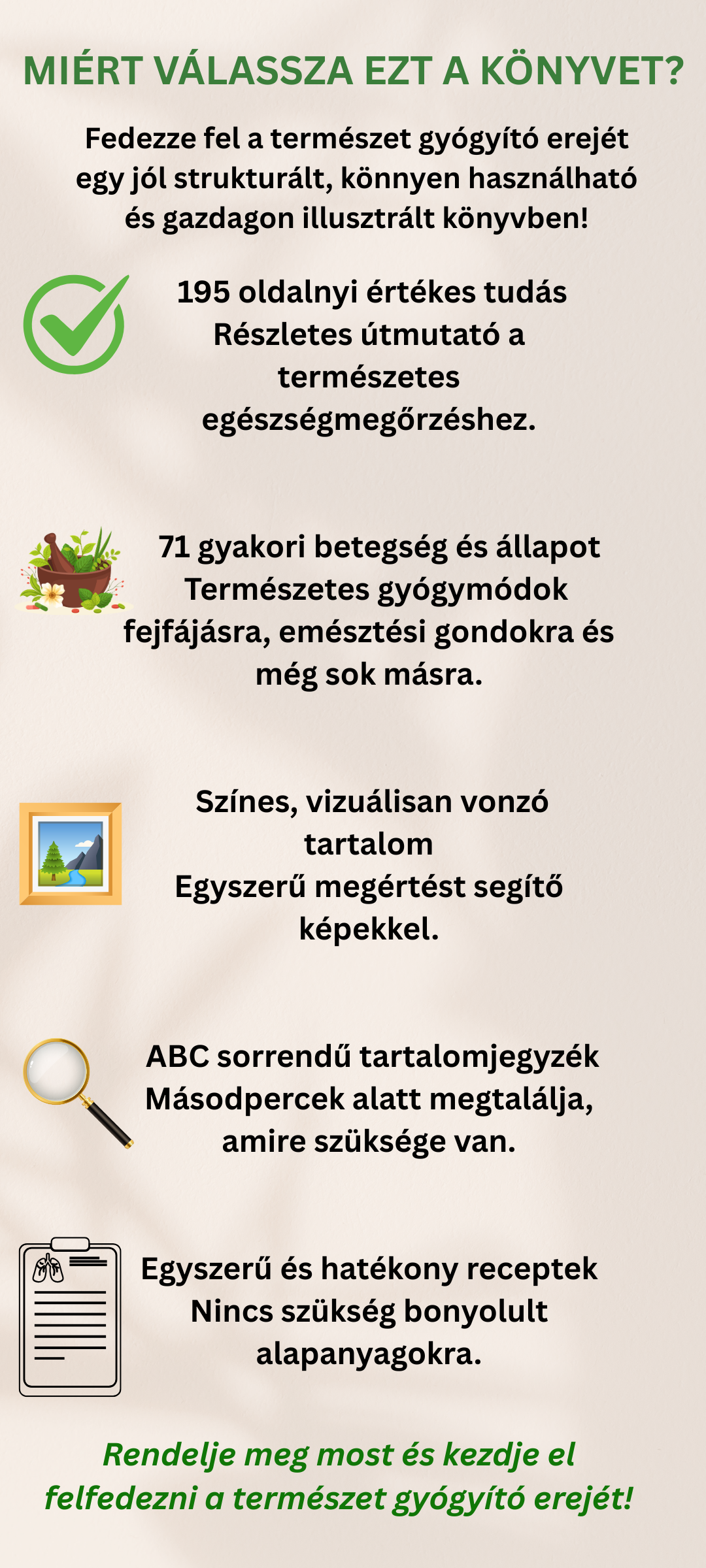 MIÉRT VÁLASSZA EZT A KÖNYVET?

Fedezze fel a természet gyógyító erejét egy jól strukturált, könnyen használható és gazdagon illusztrált könyvben!

195 oldalnyi értékes tudás
Részletes útmutató a természetes egészségmegőrzéshez.

71 gyakori betegség és állapot
Természetes gyógymódok fejfájásra, emésztési gondokra és még sok másra.

Színes, vizuálisan vonzó tartalom
Egyszerű megértést segítő képekkel.

ABC sorrendű tartalomjegyzék
Másodpercek alatt megtalálja, amire szüksége van.

Egyszerű és hatékony receptek
Nincs szükség bonyolult alapanyagokra.

Rendelje meg most és kezdje el felfedezni a természet gyógyító erejét!